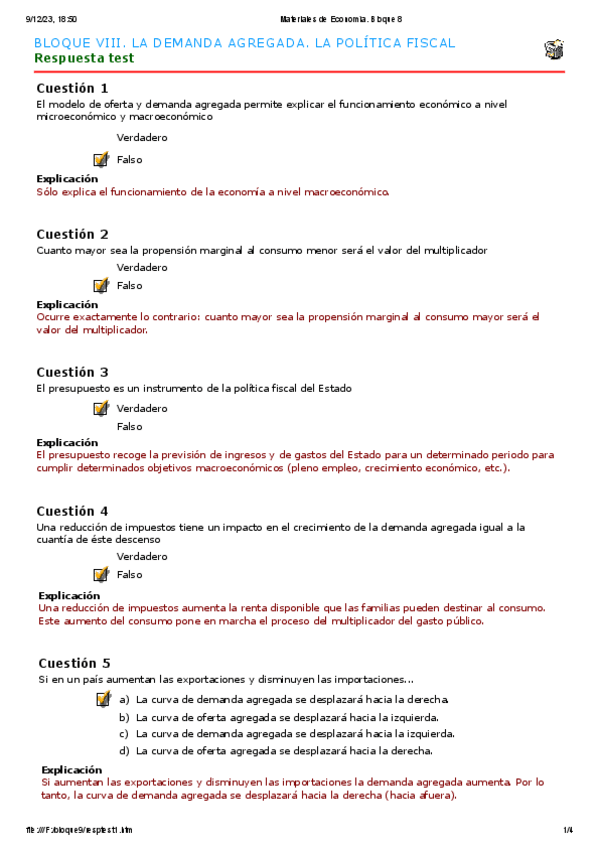 9/12/23, 18:50

Materiales de Economía. Bloque 8

BLOQUE VIII. LA DEMANDA AGREGADA. LA POLÍTICA FISCAL
Respuesta test

Cuestión 1
El modelo de oferta y demanda agregada permite explicar el funcionamiento económico a nivel microeconómico y macroeconómico

Verdadero

Falso

Explicación
Sólo explica el funcionamiento de la economía a nivel macroeconómico.

Cuestión 2
Cuanto mayor sea la propensión marginal al consumo menor será el valor del multiplicador

Verdadero

Falso

Explicación
Ocurre exactamente lo contrario: cuanto mayor sea la propensión marginal al consumo mayor será el valor del multiplicador.

Cuestión 3
El presupuesto es un instrumento de la política fiscal del Estado

Verdadero

Falso

Explicación
El presupuesto recoge la previsión de ingresos y de gastos del Estado para un determinado periodo para cumplir determinados objetivos macroeconómicos (pleno empleo, crecimiento económico, etc.).

Cuestión 4
Una reducción de impuestos tiene un impacto en el crecimiento de la demanda agregada igual a la cuantía de éste descenso

Verdadero

Falso

Explicación
Una reducción de impuestos aumenta la renta disponible que las familias pueden destinar al consumo. Este aumento del consumo pone en marcha el proceso del multiplicador del gasto público.

Cuestión 5
Si en un país aumentan las exportaciones y disminuyen las importaciones...

a) La curva de demanda agregada se desplazará hacia la derecha.
b) La curva de oferta agregada se desplazará hacia la izquierda.
c) La curva de demanda agregada se desplazará hacia la izquierda.
d) La curva de oferta agregada se desplazará hacia la derecha.

Explicación
Si aumentan las exportaciones y disminuyen las importaciones la demanda agregada aumenta. Por lo tanto, la curva de demanda agregada se desplazará hacia la derecha (hacia afuera).

file:///F:/bloque9/resptest1.htm

1/4